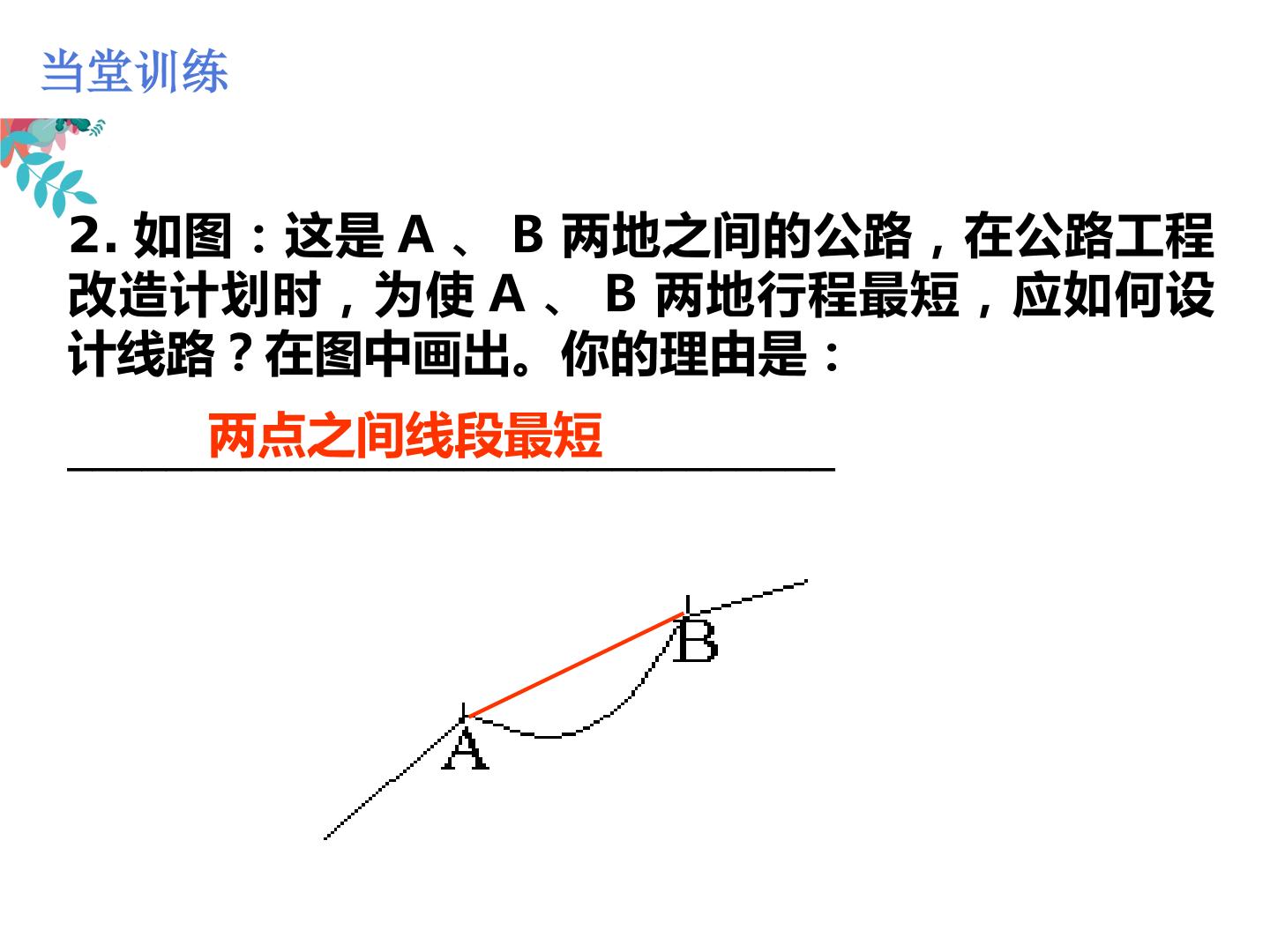 当堂训练

2.如图：这是A、B两地之间的公路，在公路工程改造计划时，为使A、B两地行程最短，应如何设计线路？在图中画出。你的理由是：

两点之间线段最短

B

A